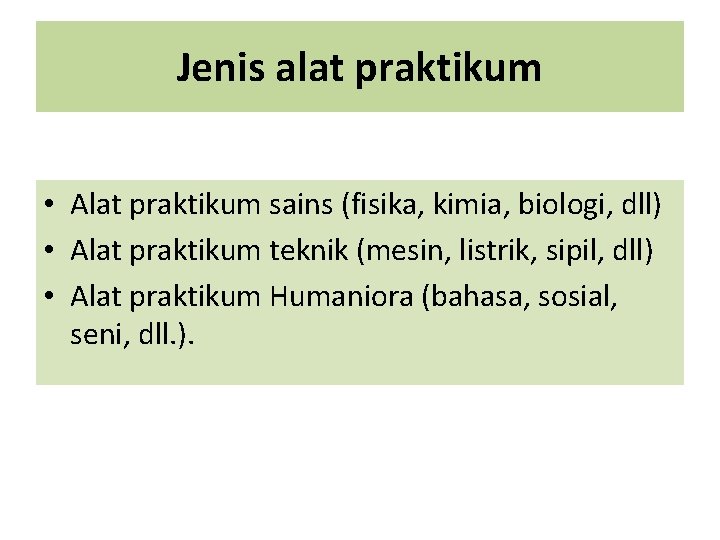 Jenis alat praktikum

• Alat praktikum sains (fisika, kimia, biologi, dll)
• Alat praktikum teknik (mesin, listrik, sipil, dll)
• Alat praktikum Humaniora (bahasa, sosial, seni, dll.).